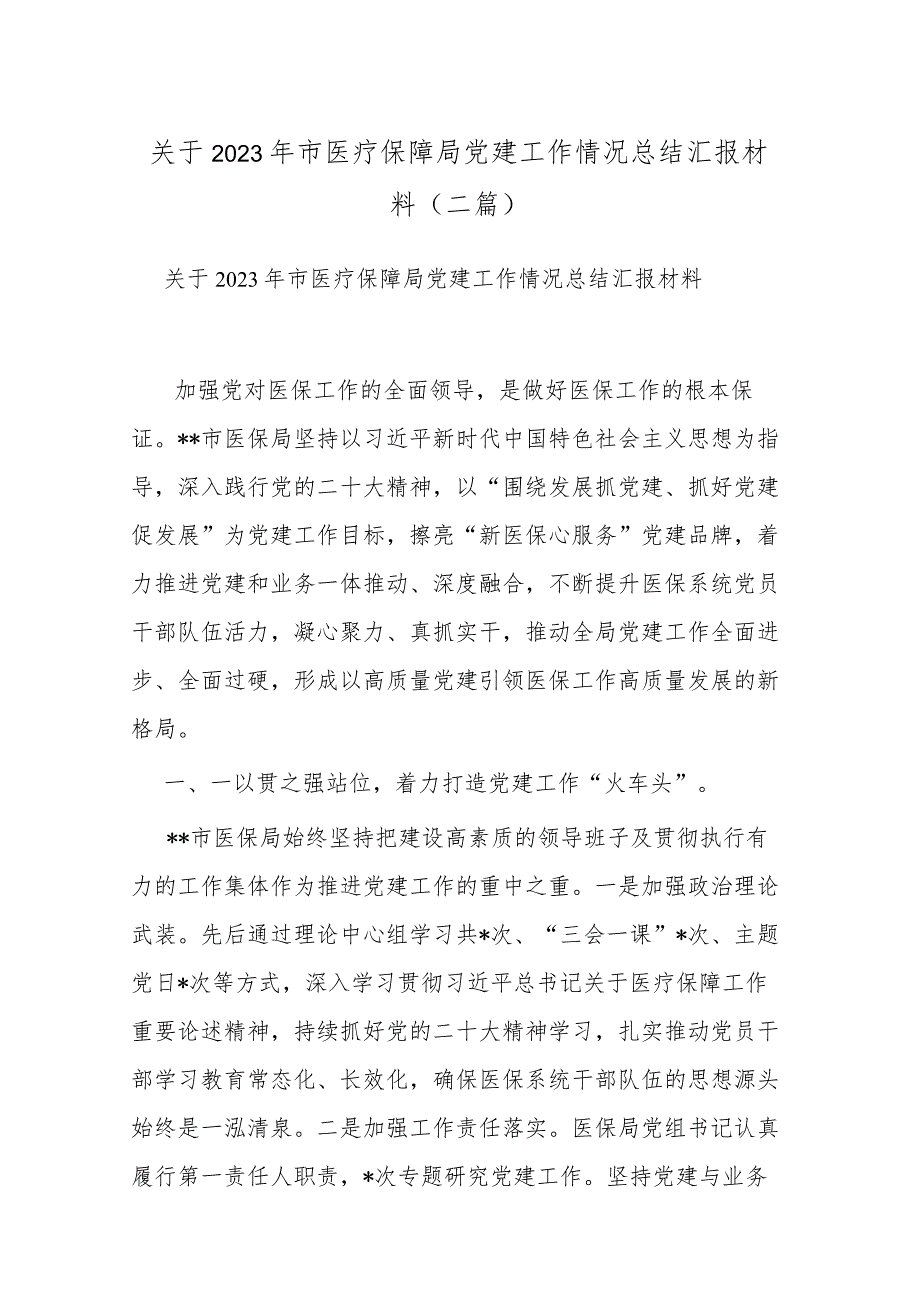 关于2023年市医疗保障局党建工作情况总结汇报材料（二篇）

关于2023年市医疗保障局党建工作情况总结汇报材料

加强党对医保工作的全面领导，是做好医保工作的根本保证。**市医保局坚持以习近平新时代中国特色社会主义思想为指导，深入践行党的二十大精神，以“围绕发展抓党建、抓好党建促发展”为党建工作目标，擦亮“新医保心服务”党建品牌，着力推进党建和业务一体推动、深度融合，不断提升医保系统党员干部队伍活力，凝心聚力、真抓实干，推动全局党建工作全面进步、全面过硬，形成以高质量党建引领医保工作高质量发展的新格局。

一、一以贯之强站位，着力打造党建工作“火车头”。

**市医保局始终坚持把建设高素质的领导班子及贯彻执行有力的工作集体作为推进党建工作的重中之重。一是加强政治理论武装。先后通过理论中心组学习共*次、“三会一课”*次、主题党日*次等方式，深入学习贯彻习近平总书记关于医疗保障工作重要论述精神，持续抓好党的二十大精神学习，扎实推动党员干部学习教育常态化、长效化，确保医保系统干部队伍的思想源头始终是一泓清泉。二是加强工作责任落实。医保局党组书记认真履行第一责任人职责，*次专题研究党建工作。坚持党建与业务